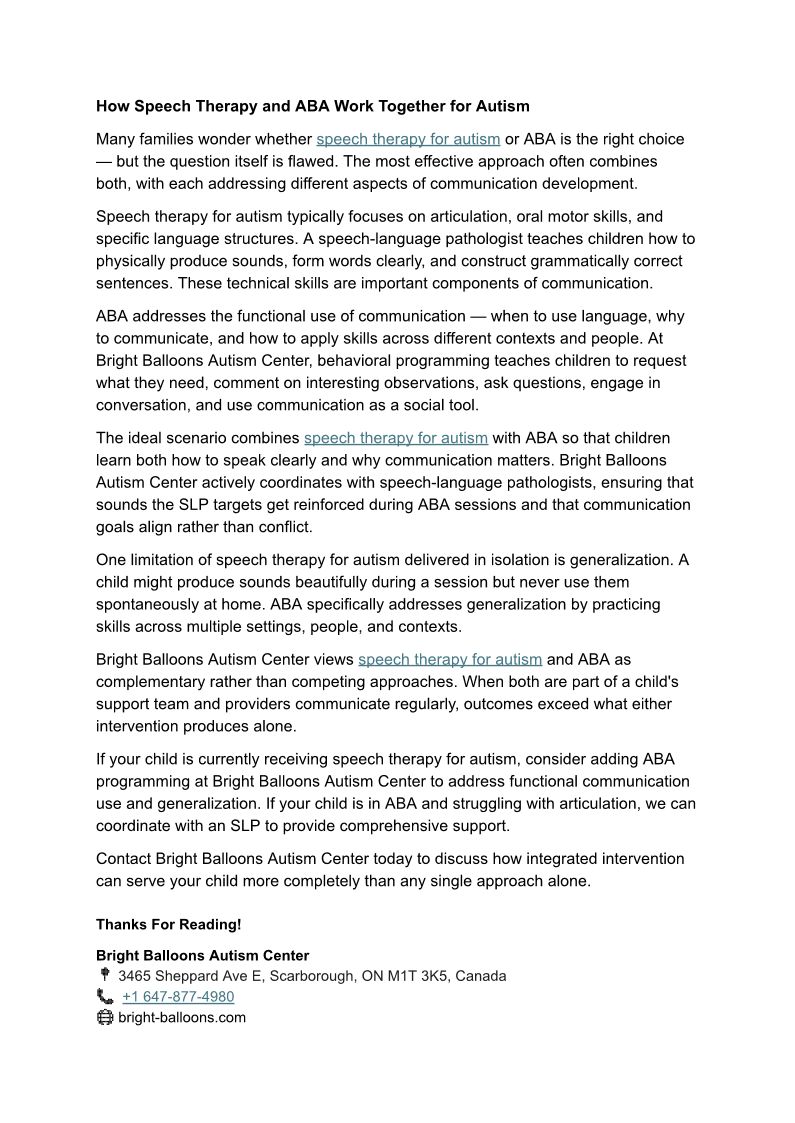 How Speech Therapy and ABA Work Together for Autism

Many families wonder whether speech therapy for autism or ABA is the right choice — but the question itself is flawed. The most effective approach often combines both, with each addressing different aspects of communication development.

Speech therapy for autism typically focuses on articulation, oral motor skills, and specific language structures. A speech-language pathologist teaches children how to physically produce sounds, form words clearly, and construct grammatically correct sentences. These technical skills are important components of communication.

ABA addresses the functional use of communication — when to use language, why to communicate, and how to apply skills across different contexts and people. At Bright Balloons Autism Center, behavioral programming teaches children to request what they need, comment on interesting observations, ask questions, engage in conversation, and use communication as a social tool.

The ideal scenario combines speech therapy for autism with ABA so that children learn both how to speak clearly and why communication matters. Bright Balloons Autism Center actively coordinates with speech-language pathologists, ensuring that sounds the SLP targets get reinforced during ABA sessions and that communication goals align rather than conflict.

One limitation of speech therapy for autism delivered in isolation is generalization. A child might produce sounds beautifully during a session but never use them spontaneously at home. ABA specifically addresses generalization by practicing skills across multiple settings, people, and contexts.

Bright Balloons Autism Center views speech therapy for autism and ABA as complementary rather than competing approaches. When both are part of a child's support team and providers communicate regularly, outcomes exceed what either intervention produces alone.

If your child is currently receiving speech therapy for autism, consider adding ABA programming at Bright Balloons Autism Center to address functional communication use and generalization. If your child is in ABA and struggling with articulation, we can coordinate with an SLP to provide comprehensive support.

Contact Bright Balloons Autism Center today to discuss how integrated intervention can serve your child more completely than any single approach alone.

Thanks For Reading!

Bright Balloons Autism Center
3465 Sheppard Ave E, Scarborough, ON M1T 3K5, Canada
+1 647-877-4980
bright-balloons.com